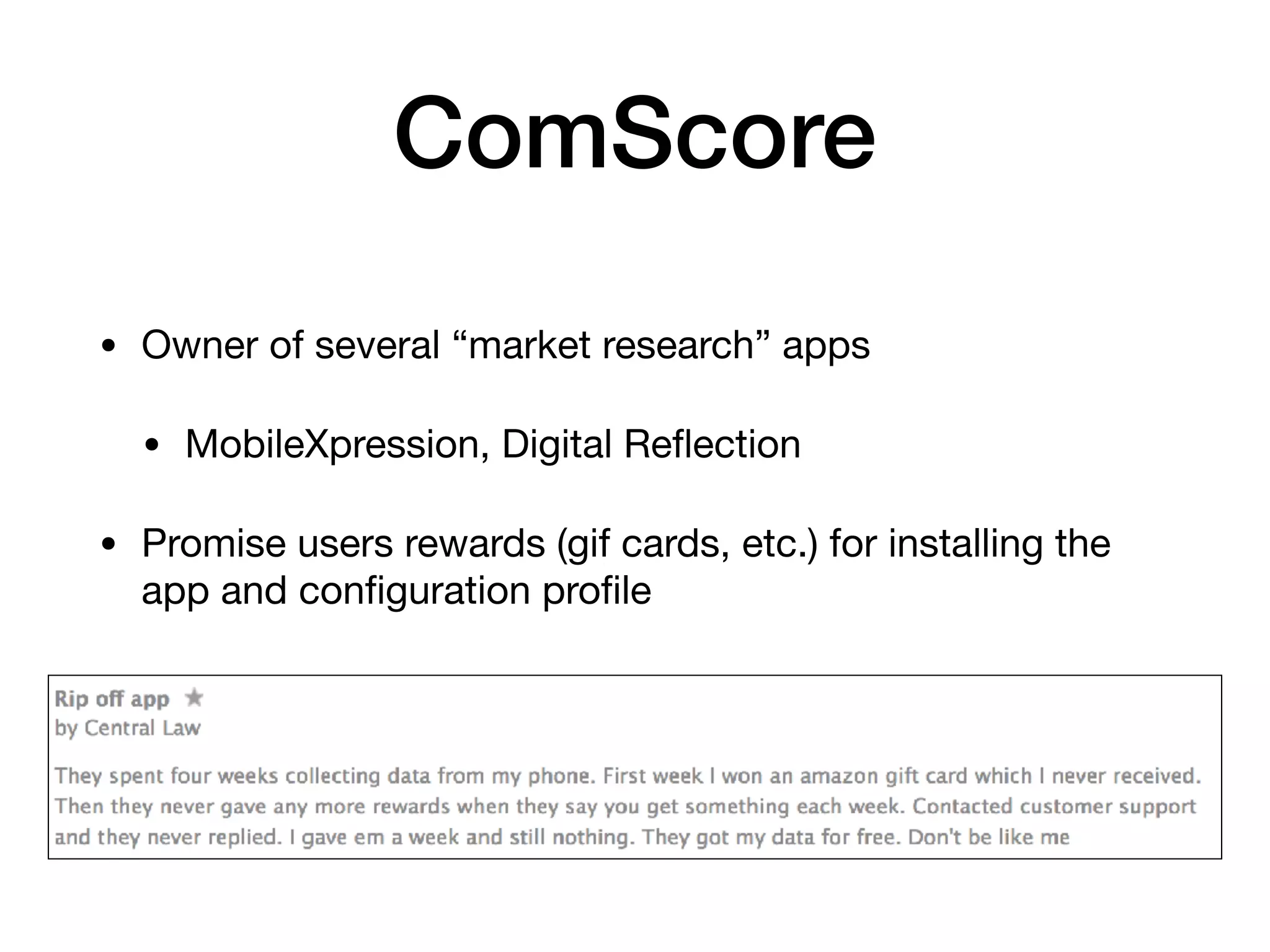 ComScore

• Owner of several “market research” apps

• MobileXpression, Digital Reflection

• Promise users rewards (gif cards, etc.) for installing the app and configuration profile

Rip off app ★
by Central Law

They spent four weeks collecting data from my phone. First week I won an amazon gift card which I never received. Then they never gave any more rewards when they say you get something each week. Contacted customer support and they never replied. I gave em a week and still nothing. They got my data for free. Don't be like me